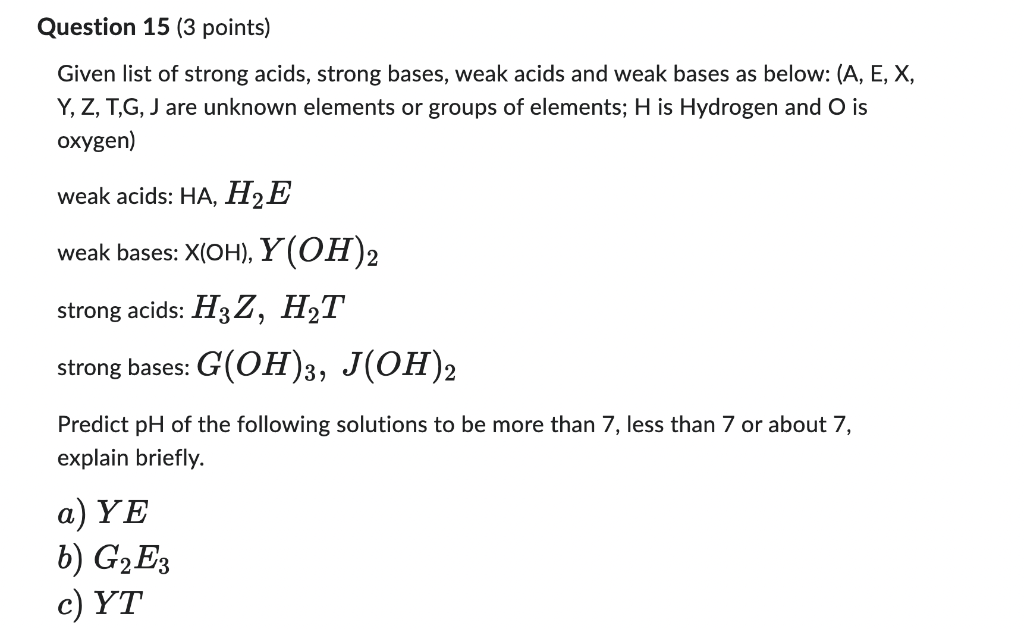 **Question 15** (3 points)

Given list of strong acids, strong bases, weak acids and weak bases as below: (A, E, X, Y, Z, T,G, J are unknown elements or groups of elements; H is Hydrogen and O is oxygen)

weak acids: HA, $H_2E$

weak bases: X(OH), $Y(OH)_2$

strong acids: $H_3Z,\ H_2T$

strong bases: $G(OH)_3,\ J(OH)_2$

Predict pH of the following solutions to be more than 7, less than 7 or about 7, explain briefly.

$a)\ YE$
$b)\ G_2E_3$
$c)\ YT$